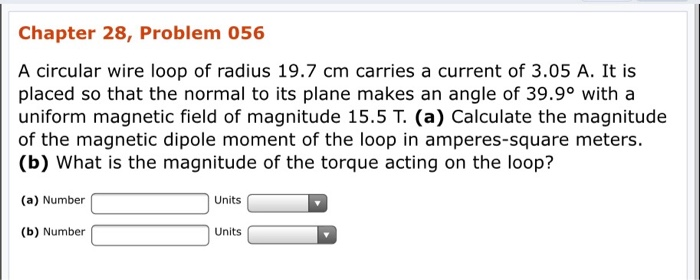 Chapter 28, Problem 056

A circular wire loop of radius 19.7 cm carries a current of 3.05 A. It is placed so that the normal to its plane makes an angle of 39.9° with a uniform magnetic field of magnitude 15.5 T. **(a)** Calculate the magnitude of the magnetic dipole moment of the loop in amperes-square meters. **(b)** What is the magnitude of the torque acting on the loop?

**(a)** Number Units

**(b)** Number Units